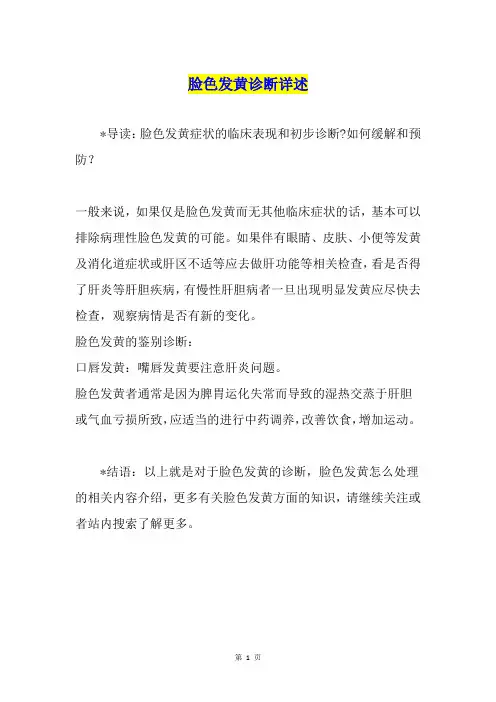 脸色发黄诊断详述

*导读：脸色发黄症状的临床表现和初步诊断?如何缓解和预防？

一般来说，如果仅是脸色发黄而无其他临床症状的话，基本可以排除病理性脸色发黄的可能。如果伴有眼睛、皮肤、小便等发黄及消化道症状或肝区不适等应去做肝功能等相关检查，看是否得了肝炎等肝胆疾病，有慢性肝胆病者一旦出现明显发黄应尽快去检查，观察病情是否有新的变化。
脸色发黄的鉴别诊断：
口唇发黄：嘴唇发黄要注意肝炎问题。
脸色发黄者通常是因为脾胃运化失常而导致的湿热交蒸于肝胆或气血亏损所致，应适当的进行中药调养，改善饮食，增加运动。

*结语：以上就是对于脸色发黄的诊断，脸色发黄怎么处理的相关内容介绍，更多有关脸色发黄方面的知识，请继续关注或者站内搜索了解更多。

第 1 页